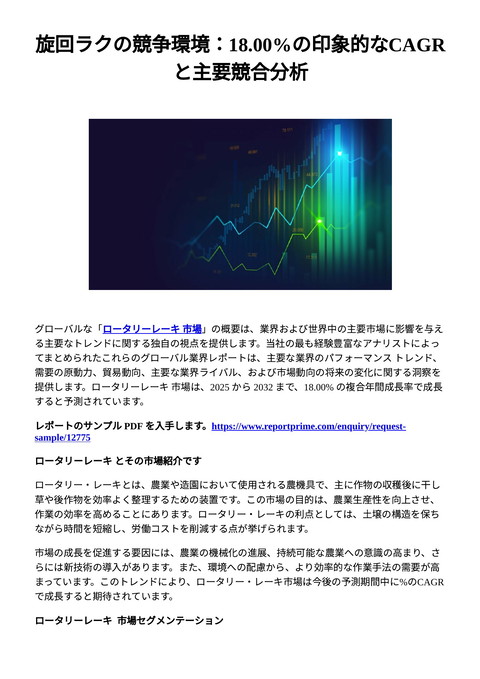 旋回ラクの競争環境：18.00％の印象的なCAGRと主要競合分析

グローバルな「ロータリーレーキ 市場」の概要は、業界および世界中の主要市場に影響を与える主要なトレンドに関する独自の視点を提供します。当社の最も経験豊富なアナリストによってまとめられたこれらのグローバル業界レポートは、主要な業界のパフォーマンス トレンド、需要の原動力、貿易動向、主要な業界ライバル、および市場動向の将来の変化に関する洞察を提供します。ロータリーレーキ 市場は、2025 から 2032 まで、18.00% の複合年間成長率で成長すると予測されています。

レポートのサンプル PDF を入手します。https://www.reportprime.com/enquiry/request-sample/12775

ロータリーレーキ とその市場紹介です

ロータリー・レーキとは、農業や造園において使用される農機具で、主に作物の収穫後に干し草や後作物を効率よく整理するための装置です。この市場の目的は、農業生産性を向上させ、作業の効率を高めることにあります。ロータリー・レーキの利点としては、土壌の構造を保ちながら時間を短縮し、労働コストを削減する点が挙げられます。

市場の成長を促進する要因には、農業の機械化の進展、持続可能な農業への意識の高まり、さらには新技術の導入があります。また、環境への配慮から、より効率的な作業手法の需要が高まっています。このトレンドにより、ロータリー・レーキ市場は今後の予測期間中に%のCAGRで成長すると期待されています。

ロータリーレーキ 市場セグメンテーション